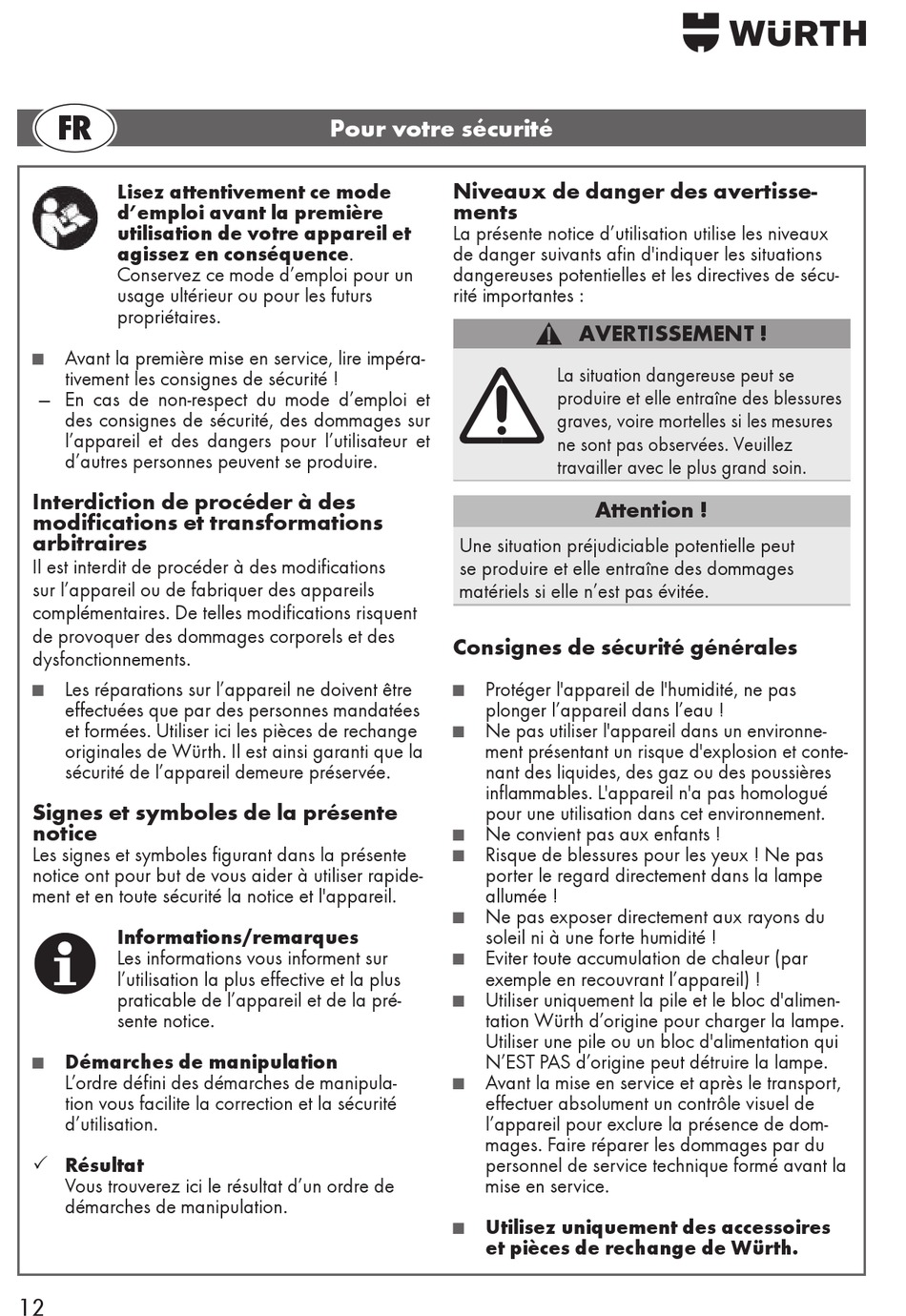 WÜRTH

FR

Pour votre sécurité

Lisez attentivement ce mode d'emploi avant la première utilisation de votre appareil et agissez en conséquence. Conservez ce mode d'emploi pour un usage ultérieur ou pour les futurs propriétaires.

■ Avant la première mise en service, lire impérativement les consignes de sécurité !

– En cas de non-respect du mode d'emploi et des consignes de sécurité, des dommages sur l'appareil et des dangers pour l'utilisateur et d'autres personnes peuvent se produire.

Interdiction de procéder à des modifications et transformations arbitraires

Il est interdit de procéder à des modifications sur l'appareil ou de fabriquer des appareils complémentaires. De telles modifications risquent de provoquer des dommages corporels et des dysfonctionnements.

■ Les réparations sur l'appareil ne doivent être effectuées que par des personnes mandatées et formées. Utiliser ici les pièces de rechange originales de Würth. Il est ainsi garanti que la sécurité de l'appareil demeure préservée.

Signes et symboles de la présente notice

Les signes et symboles figurant dans la présente notice ont pour but de vous aider à utiliser rapidement et en toute sécurité la notice et l'appareil.

Informations/remarques

Les informations vous informent sur l'utilisation la plus effective et la plus praticable de l'appareil et de la présente notice.

■ Démarches de manipulation

L'ordre défini des démarches de manipulation vous facilite la correction et la sécurité d'utilisation.

✓ Résultat

Vous trouverez ici le résultat d'un ordre de démarches de manipulation.

Niveaux de danger des avertissements

La présente notice d'utilisation utilise les niveaux de danger suivants afin d'indiquer les situations dangereuses potentielles et les directives de sécurité importantes :

AVERTISSEMENT !

La situation dangereuse peut se produire et elle entraîne des blessures graves, voire mortelles si les mesures ne sont pas observées. Veuillez travailler avec le plus grand soin.

Attention !

Une situation préjudiciable potentielle peut se produire et elle entraîne des dommages matériels si elle n'est pas évitée.

Consignes de sécurité générales

■ Protéger l'appareil de l'humidité, ne pas plonger l'appareil dans l'eau !

■ Ne pas utiliser l'appareil dans un environnement présentant un risque d'explosion et contenant des liquides, des gaz ou des poussières inflammables. L'appareil n'a pas homologué pour une utilisation dans cet environnement.

■ Ne convient pas aux enfants !

■ Risque de blessures pour les yeux ! Ne pas porter le regard directement dans la lampe allumée !

■ Ne pas exposer directement aux rayons du soleil ni à une forte humidité !

■ Eviter toute accumulation de chaleur (par exemple en recouvrant l'appareil) !

■ Utiliser uniquement la pile et le bloc d'alimentation Würth d'origine pour charger la lampe. Utiliser une pile ou un bloc d'alimentation qui N'EST PAS d'origine peut détruire la lampe.

■ Avant la mise en service et après le transport, effectuer absolument un contrôle visuel de l'appareil pour exclure la présence de dommages. Faire réparer les dommages par du personnel de service technique formé avant la mise en service.

■ Utilisez uniquement des accessoires et pièces de rechange de Würth.

12